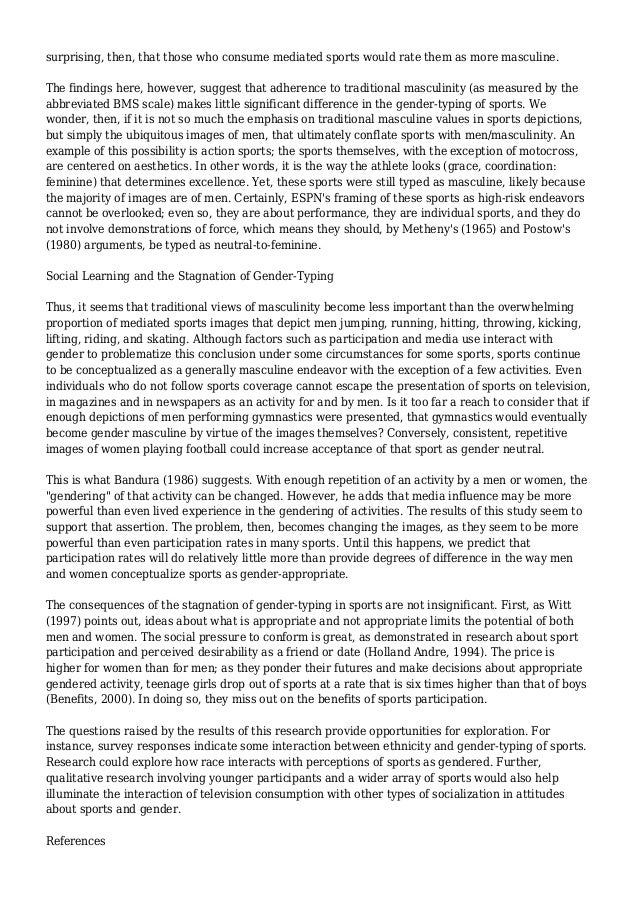 surprising, then, that those who consume mediated sports would rate them as more masculine.

The findings here, however, suggest that adherence to traditional masculinity (as measured by the abbreviated BMS scale) makes little significant difference in the gender-typing of sports. We wonder, then, if it is not so much the emphasis on traditional masculine values in sports depictions, but simply the ubiquitous images of men, that ultimately conflate sports with men/masculinity. An example of this possibility is action sports; the sports themselves, with the exception of motocross, are centered on aesthetics. In other words, it is the way the athlete looks (grace, coordination: feminine) that determines excellence. Yet, these sports were still typed as masculine, likely because the majority of images are of men. Certainly, ESPN's framing of these sports as high-risk endeavors cannot be overlooked; even so, they are about performance, they are individual sports, and they do not involve demonstrations of force, which means they should, by Metheny's (1965) and Postow's (1980) arguments, be typed as neutral-to-feminine.

Social Learning and the Stagnation of Gender-Typing

Thus, it seems that traditional views of masculinity become less important than the overwhelming proportion of mediated sports images that depict men jumping, running, hitting, throwing, kicking, lifting, riding, and skating. Although factors such as participation and media use interact with gender to problematize this conclusion under some circumstances for some sports, sports continue to be conceptualized as a generally masculine endeavor with the exception of a few activities. Even individuals who do not follow sports coverage cannot escape the presentation of sports on television, in magazines and in newspapers as an activity for and by men. Is it too far a reach to consider that if enough depictions of men performing gymnastics were presented, that gymnastics would eventually become gender masculine by virtue of the images themselves? Conversely, consistent, repetitive images of women playing football could increase acceptance of that sport as gender neutral.

This is what Bandura (1986) suggests. With enough repetition of an activity by a men or women, the "gendering" of that activity can be changed. However, he adds that media influence may be more powerful than even lived experience in the gendering of activities. The results of this study seem to support that assertion. The problem, then, becomes changing the images, as they seem to be more powerful than even participation rates in many sports. Until this happens, we predict that participation rates will do relatively little more than provide degrees of difference in the way men and women conceptualize sports as gender-appropriate.

The consequences of the stagnation of gender-typing in sports are not insignificant. First, as Witt (1997) points out, ideas about what is appropriate and not appropriate limits the potential of both men and women. The social pressure to conform is great, as demonstrated in research about sport participation and perceived desirability as a friend or date (Holland Andre, 1994). The price is higher for women than for men; as they ponder their futures and make decisions about appropriate gendered activity, teenage girls drop out of sports at a rate that is six times higher than that of boys (Benefits, 2000). In doing so, they miss out on the benefits of sports participation.

The questions raised by the results of this research provide opportunities for exploration. For instance, survey responses indicate some interaction between ethnicity and gender-typing of sports. Research could explore how race interacts with perceptions of sports as gendered. Further, qualitative research involving younger participants and a wider array of sports would also help illuminate the interaction of television consumption with other types of socialization in attitudes about sports and gender.

References